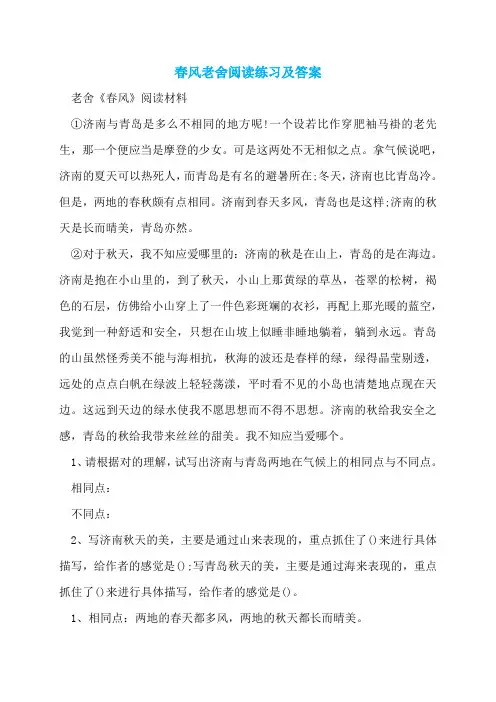 春风老舍阅读练习及答案

老舍《春风》阅读材料

①济南与青岛是多么不相同的地方呢!一个设若比作穿肥袖马褂的老先生，那一个便应当是摩登的少女。可是这两处不无相似之点。拿气候说吧，济南的夏天可以热死人，而青岛是有名的避暑所在;冬天，济南也比青岛冷。但是，两地的春秋颇有点相同。济南到春天多风，青岛也是这样;济南的秋天是长而晴美，青岛亦然。

②对于秋天，我不知应爱哪里的：济南的秋是在山上，青岛的是在海边。济南是抱在小山里的，到了秋天，小山上那黄绿的草丛，苍翠的松树，褐色的石层，仿佛给小山穿上了一件色彩斑斓的衣衫，再配上那光暖的蓝空，我觉到一种舒适和安全，只想在山坡上似睡非睡地躺着，躺到永远。青岛的山虽然怪秀美不能与海相抗，秋海的波还是春样的绿，绿得晶莹剔透，远处的点点白帆在绿波上轻轻荡漾，平时看不见的小岛也清楚地点现在天边。这远到天边的绿水使我不愿思想而不得不思想。济南的秋给我安全之感，青岛的秋给我带来丝丝的甜美。我不知应当爱哪个。

1、请根据对的理解，试写出济南与青岛两地在气候上的相同点与不同点。

相同点：

不同点：

2、写济南秋天的美，主要是通过山来表现的，重点抓住了()来进行具体描写，给作者的感觉是();写青岛秋天的美，主要是通过海来表现的，重点抓住了()来进行具体描写，给作者的感觉是()。

1、相同点：两地的春天都多风，两地的秋天都长而晴美。